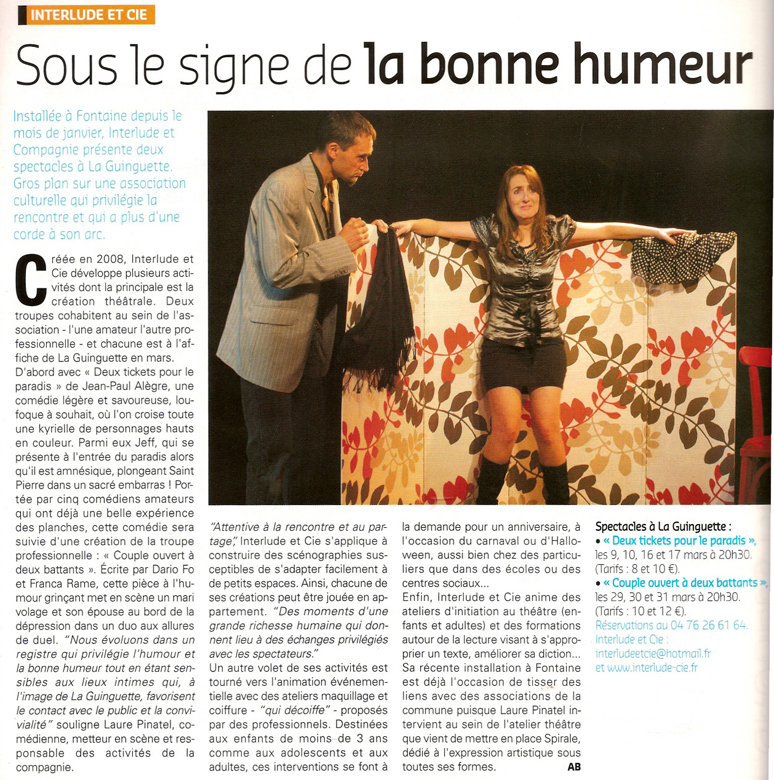 INTERLUDE ET CIE

Sous le signe de la bonne humeur

Installée à Fontaine depuis le mois de janvier, Interlude et Compagnie présente deux spectacles à La Guinguette. Gros plan sur une association culturelle qui privilégie la rencontre et qui a plus d'une corde à son arc.

Créée en 2008, Interlude et Cie développe plusieurs activités dont la principale est la création théâtrale. Deux troupes cohabitent au sein de l'association - l'une amateur l'autre professionnelle - et chacune est à l'affiche de La Guinguette en mars. D'abord avec « Deux tickets pour le paradis » de Jean-Paul Alègre, une comédie légère et savoureuse, loufoque à souhait, où l'on croise toute une kyrielle de personnages hauts en couleur. Parmi eux Jeff, qui se présente à l'entrée du paradis alors qu'il est amnésique, plongeant Saint Pierre dans un sacré embarras ! Portée par cinq comédiens amateurs qui ont déjà une belle expérience des planches, cette comédie sera suivie d'une création de la troupe professionnelle : « Couple ouvert à deux battants ». Écrite par Dario Fo et Franca Rame, cette pièce à l'humour grinçant met en scène un mari volage et son épouse au bord de la dépression dans un duo aux allures de duel. "Nous évoluons dans un registre qui privilégie l'humour et la bonne humeur tout en étant sensibles aux lieux intimes qui, à l'image de La Guinguette, favorisent le contact avec le public et la convivialité" souligne Laure Pinatel, comédienne, metteur en scène et responsable des activités de la compagnie.

"Attentive à la rencontre et au partage", Interlude et Cie s'applique à construire des scénographies susceptibles de s'adapter facilement à de petits espaces. Ainsi, chacune de ses créations peut être jouée en appartement. "Des moments d'une grande richesse humaine qui donnent lieu à des échanges privilégiés avec les spectateurs."
Un autre volet de ses activités est tourné vers l'animation événementielle avec des ateliers maquillage et coiffure - "qui décoiffe" - proposés par des professionnels. Destinées aux enfants de moins de 3 ans comme aux adolescents et aux adultes, ces interventions se font à la demande pour un anniversaire, à l'occasion du carnaval ou d'Halloween, aussi bien chez des particuliers que dans des écoles ou des centres sociaux...
Enfin, Interlude et Cie anime des ateliers d'initiation au théâtre (enfants et adultes) et des formations autour de la lecture visant à s'approprier un texte, améliorer sa diction... Sa récente installation à Fontaine est déjà l'occasion de tisser des liens avec des associations de la commune puisque Laure Pinatel intervient au sein de l'atelier théâtre que vient de mettre en place Spirale, dédié à l'expression artistique sous toutes ses formes.
AB

Spectacles à La Guinguette :
• « Deux tickets pour le paradis », les 9, 10, 16 et 17 mars à 20h30. (Tarifs : 8 et 10 €).
• « Couple ouvert à deux battants », les 29, 30 et 31 mars à 20h30. (Tarifs : 10 et 12 €).
Réservations au 04 76 26 61 64.
Interlude et Cie :
interludeetcie@hotmail.fr
et www.interlude-cie.fr